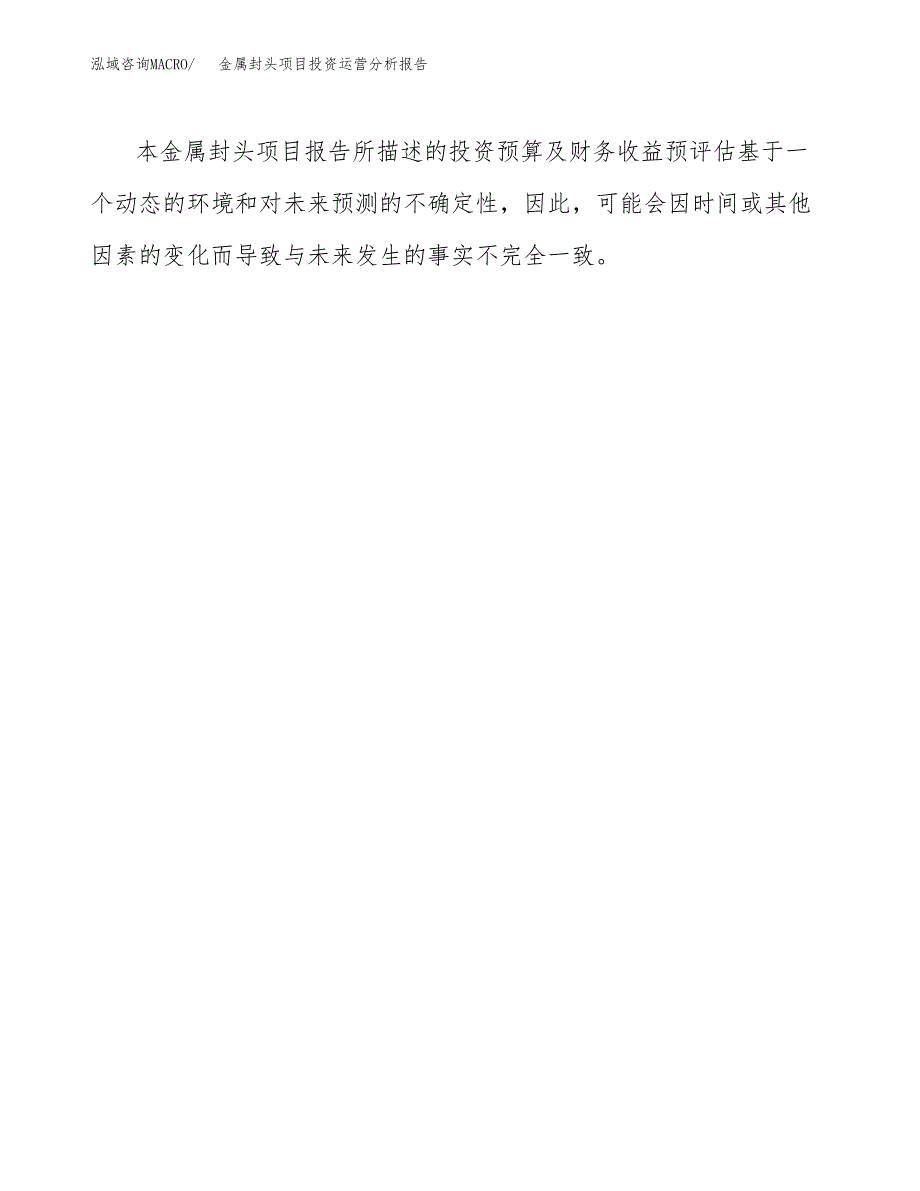 泓域咨询MACRO/ 金属封头项目投资运营分析报告

本金属封头项目报告所描述的投资预算及财务收益预评估基于一个动态的环境和对未来预测的不确定性，因此，可能会因时间或其他因素的变化而导致与未来发生的事实不完全一致。